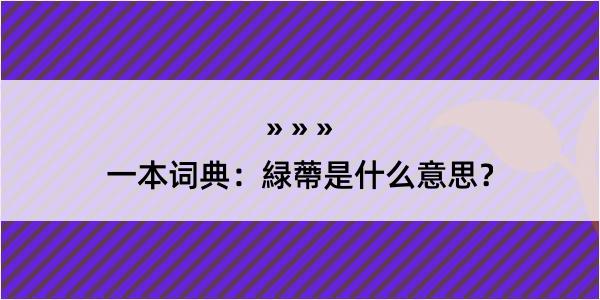 » » »
一本词典：緑蔕是什么意思？